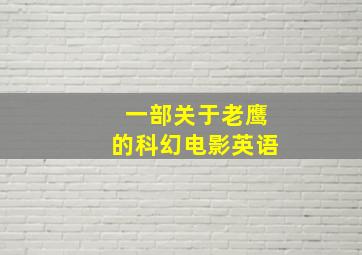 一部关于老鹰
的科幻电影英语